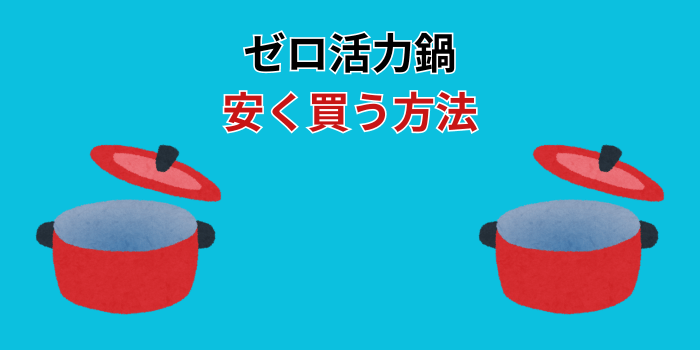 ゼロ活力鍋
安く買う方法